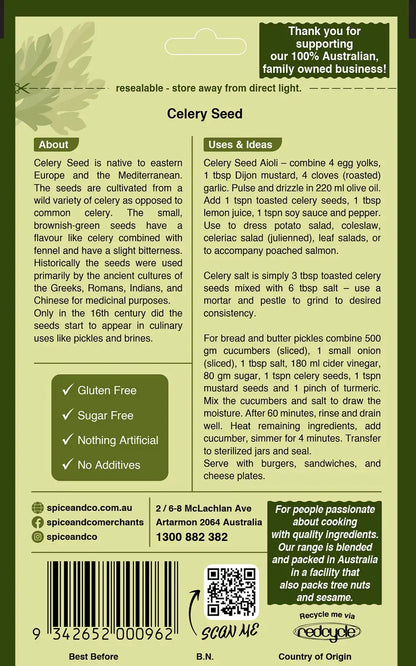 Thank you for supporting our 100% Australian, family owned business!

resealable - store away from direct light.

Celery Seed

About

Celery Seed is native to eastern Europe and the Mediterranean. The seeds are cultivated from a wild variety of celery as opposed to common celery. The small, brownish-green seeds have a flavour like celery combined with fennel and have a slight bitterness. Historically the seeds were used primarily by the ancient cultures of the Greeks, Romans, Indians, and Chinese for medicinal purposes. Only in the 16th century did the seeds start to appear in culinary uses like pickles and brines.

✓ Gluten Free
✓ Sugar Free
✓ Nothing Artificial
✓ No Additives

Uses & Ideas

Celery Seed Aioli – combine 4 egg yolks, 1 tbsp Dijon mustard, 4 cloves (roasted) garlic. Pulse and drizzle in 220 ml olive oil. Add 1 tspn toasted celery seeds, 1 tbsp lemon juice, 1 tspn soy sauce and pepper. Use to dress potato salad, coleslaw, celeriac salad (julienned), leaf salads, or to accompany poached salmon.

Celery salt is simply 3 tbsp toasted celery seeds mixed with 6 tbsp salt – use a mortar and pestle to grind to desired consistency.

For bread and butter pickles combine 500 gm cucumbers (sliced), 1 small onion (sliced), 1 tbsp salt, 180 ml cider vinegar, 80 gm sugar, 1 tspn celery seeds, 1 tspn mustard seeds and 1 pinch of turmeric. Mix the cucumbers and salt to draw the moisture. After 60 minutes, rinse and drain well. Heat remaining ingredients, add cucumber, simmer for 4 minutes. Transfer to sterilized jars and seal.
Serve with burgers, sandwiches, and cheese plates.

spiceandco.com.au
spiceandcomerchants
spiceandco

2 / 6-8 McLachlan Ave
Artarmon 2064 Australia
1300 882 382

For people passionate about cooking with quality ingredients. Our range is blended and packed in Australia in a facility that also packs tree nuts and sesame.

9 342652 000962

SCAN ME

Recycle me via
redcycle

Best Before

B.N.

Country of Origin